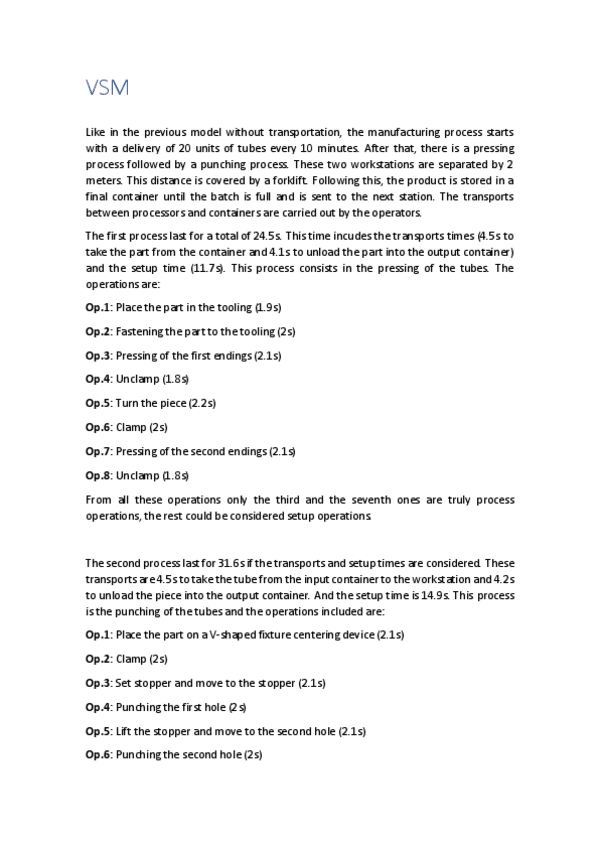 VSM

Like in the previous model without transportation, the manufacturing process starts with a delivery of 20 units of tubes every 10 minutes. After that, there is a pressing process followed by a punching process. These two workstations are separated by 2 meters. This distance is covered by a forklift. Following this, the product is stored in a final container until the batch is full and is sent to the next station. The transports between processors and containers are carried out by the operators.

The first process last for a total of 24.5s. This time incudes the transports times (4.5s to take the part from the container and 4.1s to unload the part into the output container) and the setup time (11.7s). This process consists in the pressing of the tubes. The operations are:

Op.1: Place the part in the tooling (1.9s)

Op.2: Fastening the part to the tooling (2s)

Op.3: Pressing of the first endings (2.1s)

Op.4: Unclamp (1.8s)

Op.5: Turn the piece (2.2s)

Op.6: Clamp (2s)

Op.7: Pressing of the second endings (2.1s)

Op.8: Unclamp (1.8s)

From all these operations only the third and the seventh ones are truly process operations, the rest could be considered setup operations.

The second process last for 31.6s if the transports and setup times are considered. These transports are 4.5s to take the tube from the input container to the workstation and 4.2s to unload the piece into the output container. And the setup time is 14.9s. This process is the punching of the tubes and the operations included are:

Op.1: Place the part on a V-shaped fixture centering device (2.1s)

Op.2: Clamp (2s)

Op.3: Set stopper and move to the stopper (2.1s)

Op.4: Punching the first hole (2s)

Op.5: Lift the stopper and move to the second hole (2.1s)

Op.6: Punching the second hole (2s)